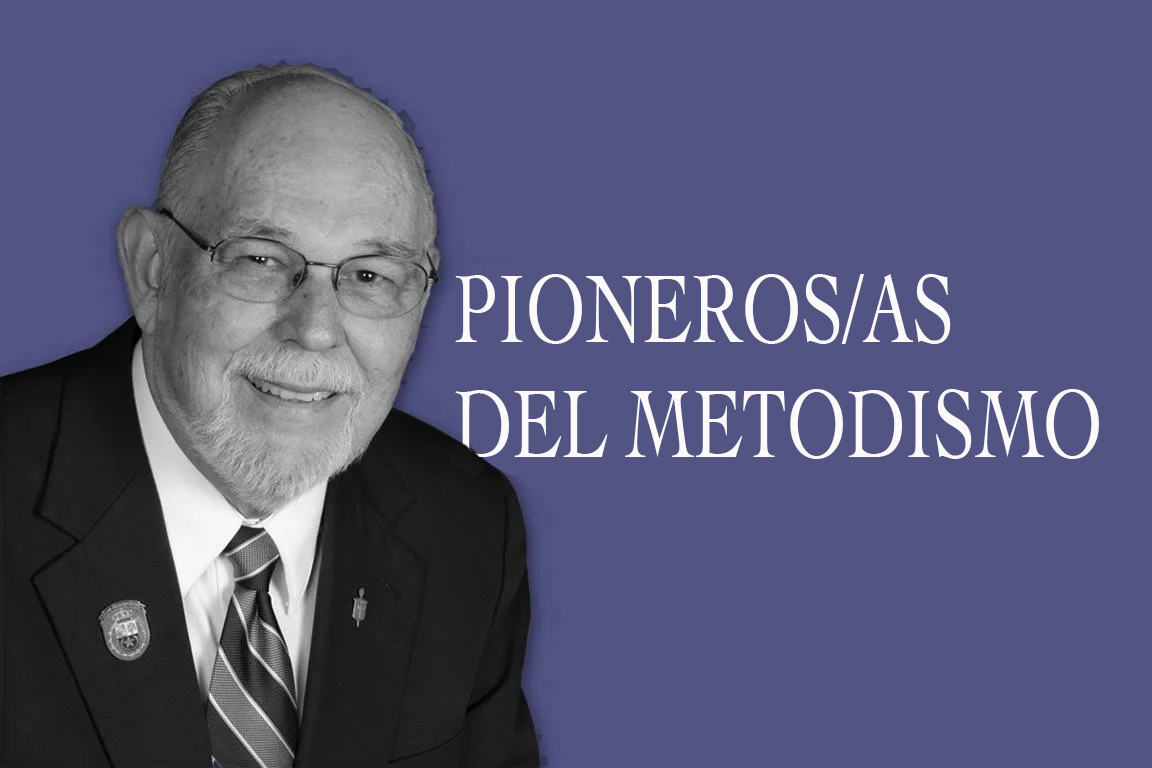 PIONEROS/AS
DEL METODISMO